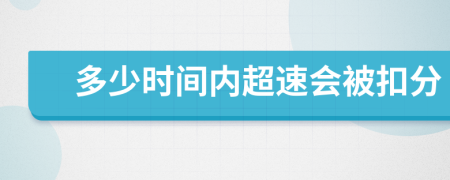 多少时间内超速会被扣分